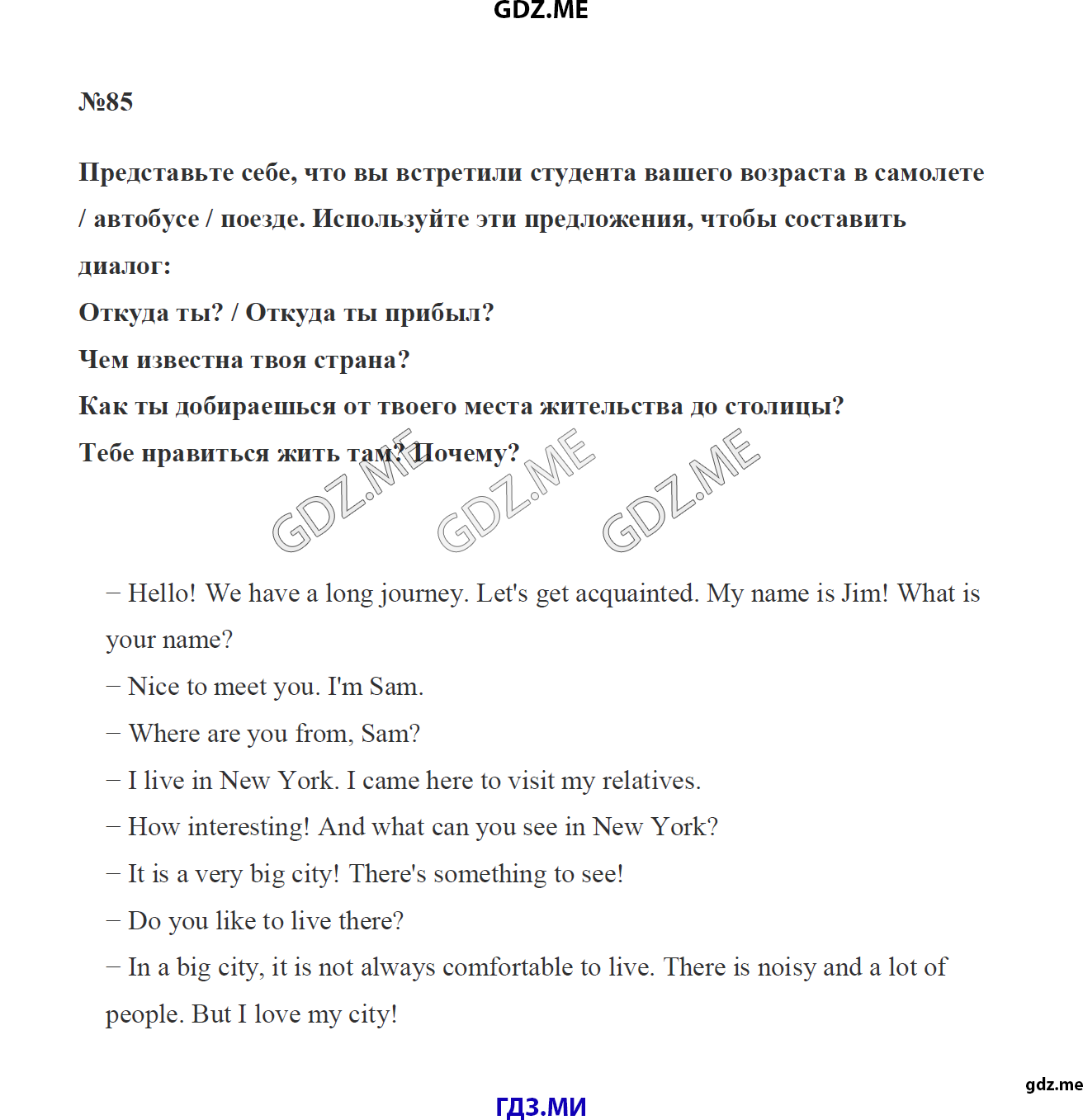 GDZ.ME

№85

Представьте себе, что вы встретили студента вашего возраста в самолете / автобусе / поезде. Используйте эти предложения, чтобы составить диалог:
Откуда ты? / Откуда ты прибыл?
Чем известна твоя страна?
Как ты добираешься от твоего места жительства до столицы?
Тебе нравиться жить там? Почему?

GDZ.ME GDZ.ME GDZ.ME

– Hello! We have a long journey. Let's get acquainted. My name is Jim! What is your name?
– Nice to meet you. I'm Sam.
– Where are you from, Sam?
– I live in New York. I came here to visit my relatives.
– How interesting! And what can you see in New York?
– It is a very big city! There's something to see!
– Do you like to live there?
– In a big city, it is not always comfortable to live. There is noisy and a lot of people. But I love my city!

gdz.me

ГДЗ.МИ